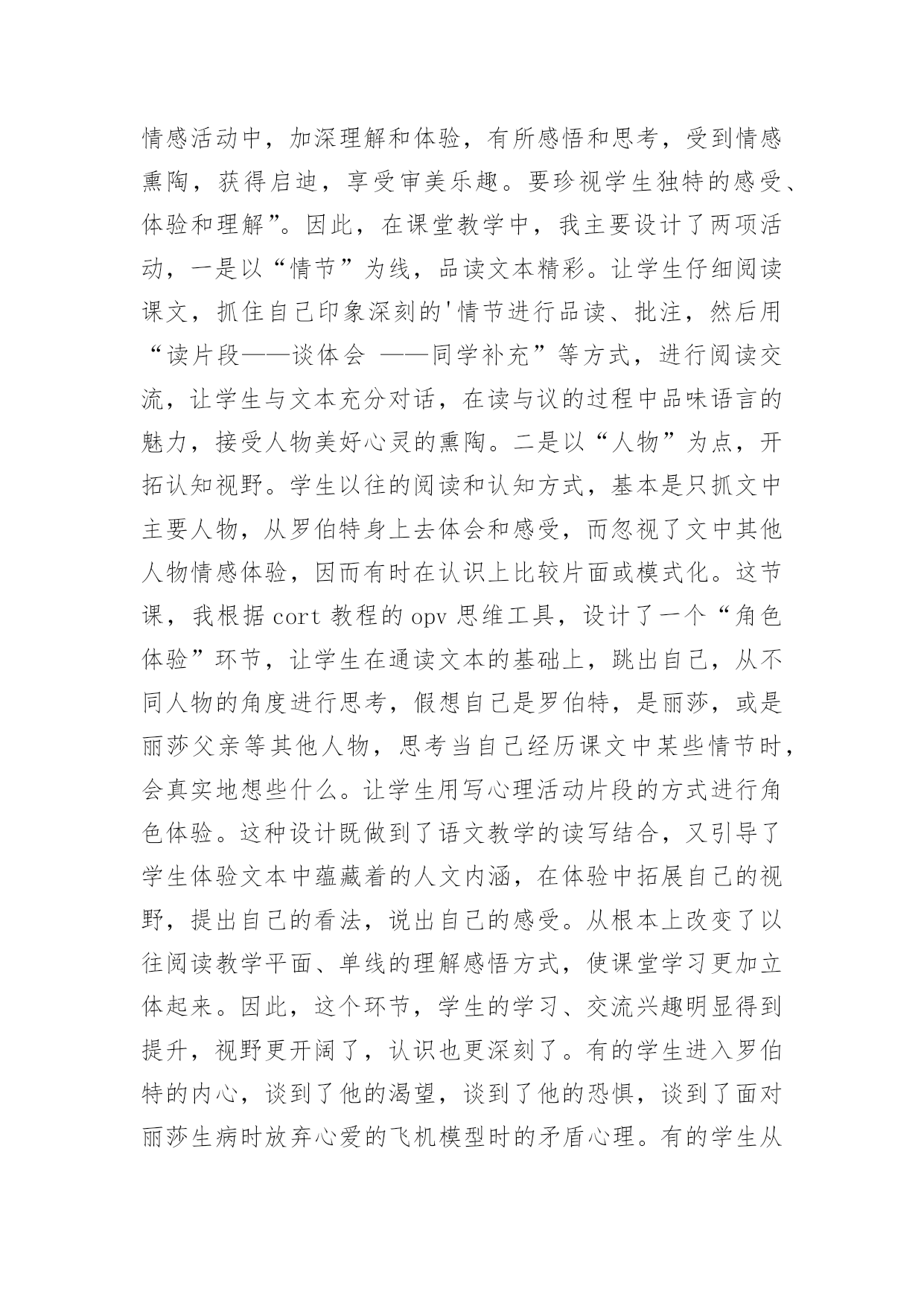 情感活动中，加深理解和体验，有所感悟和思考，受到情感熏陶，获得启迪，享受审美乐趣。要珍视学生独特的感受、体验和理解”。因此，在课堂教学中，我主要设计了两项活动，一是以“情节”为线，品读文本精彩。让学生仔细阅读课文，抓住自己印象深刻的'情节进行品读、批注，然后用“读片段——谈体会 ——同学补充”等方式，进行阅读交流，让学生与文本充分对话，在读与议的过程中品味语言的魅力，接受人物美好心灵的熏陶。二是以“人物”为点，开拓认知视野。学生以往的阅读和认知方式，基本是只抓文中主要人物，从罗伯特身上去体会和感受，而忽视了文中其他人物情感体验，因而有时在认识上比较片面或模式化。这节课，我根据 cort 教程的 opv 思维工具，设计了一个“角色体验”环节，让学生在通读文本的基础上，跳出自己，从不同人物的角度进行思考，假想自己是罗伯特，是丽莎，或是丽莎父亲等其他人物，思考当自己经历课文中某些情节时，会真实地想些什么。让学生用写心理活动片段的方式进行角色体验。这种设计既做到了语文教学的读写结合，又引导了学生体验文本中蕴藏着的人文内涵，在体验中拓展自己的视野，提出自己的看法，说出自己的感受。从根本上改变了以往阅读教学平面、单线的理解感悟方式，使课堂学习更加立体起来。因此，这个环节，学生的学习、交流兴趣明显得到提升，视野更开阔了，认识也更深刻了。有的学生进入罗伯特的内心，谈到了他的渴望，谈到了他的恐惧，谈到了面对丽莎生病时放弃心爱的飞机模型时的矛盾心理。有的学生从